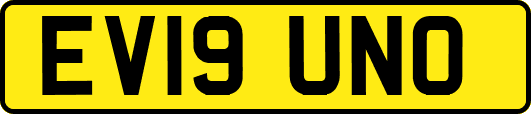 EV19 UNO